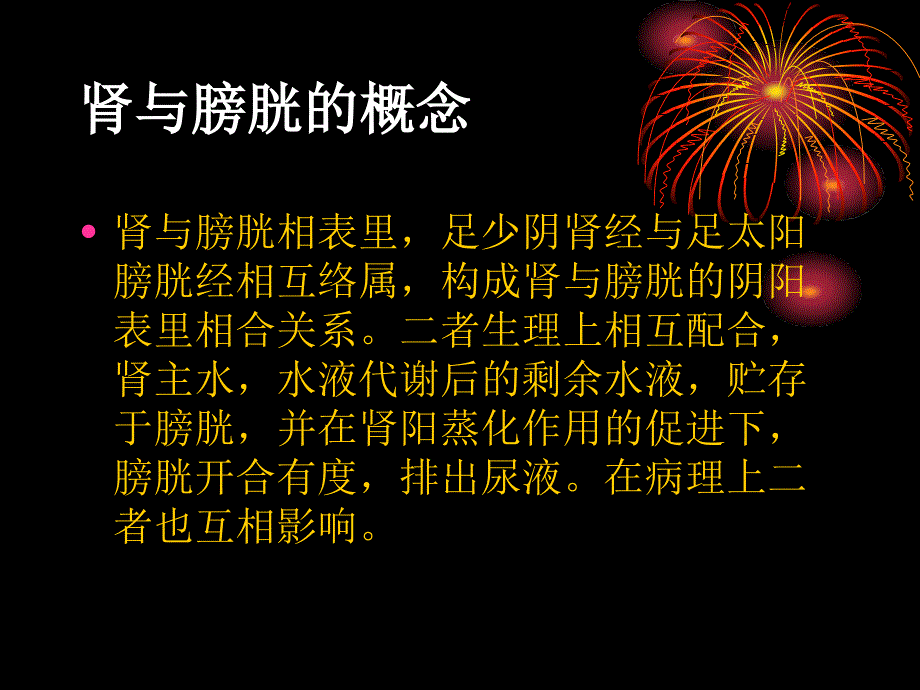 肾与膀胱的概念

• 肾与膀胱相表里，足少阴肾经与足太阳膀胱经相互络属，构成肾与膀胱的阴阳表里相合关系。二者生理上相互配合，肾主水，水液代谢后的剩余水液，贮存于膀胱，并在肾阳蒸化作用的促进下，膀胱开合有度，排出尿液。在病理上二者也互相影响。